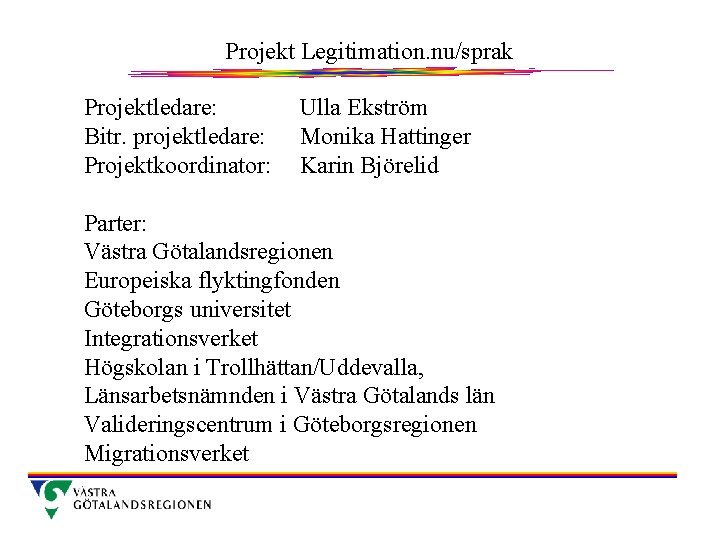 Projekt Legitimation.nu/sprak

Projektledare: Ulla Ekström
Bitr. projektledare: Monika Hattinger
Projektkoordinator: Karin Björelid

Parter:
Västra Götalandsregionen
Europeiska flyktingfonden
Göteborgs universitet
Integrationsverket
Högskolan i Trollhättan/Uddevalla,
Länsarbetsnämnden i Västra Götalands län
Valideringscentrum i Göteborgsregionen
Migrationsverket

VÄSTRA
GÖTALANDSREGIONEN